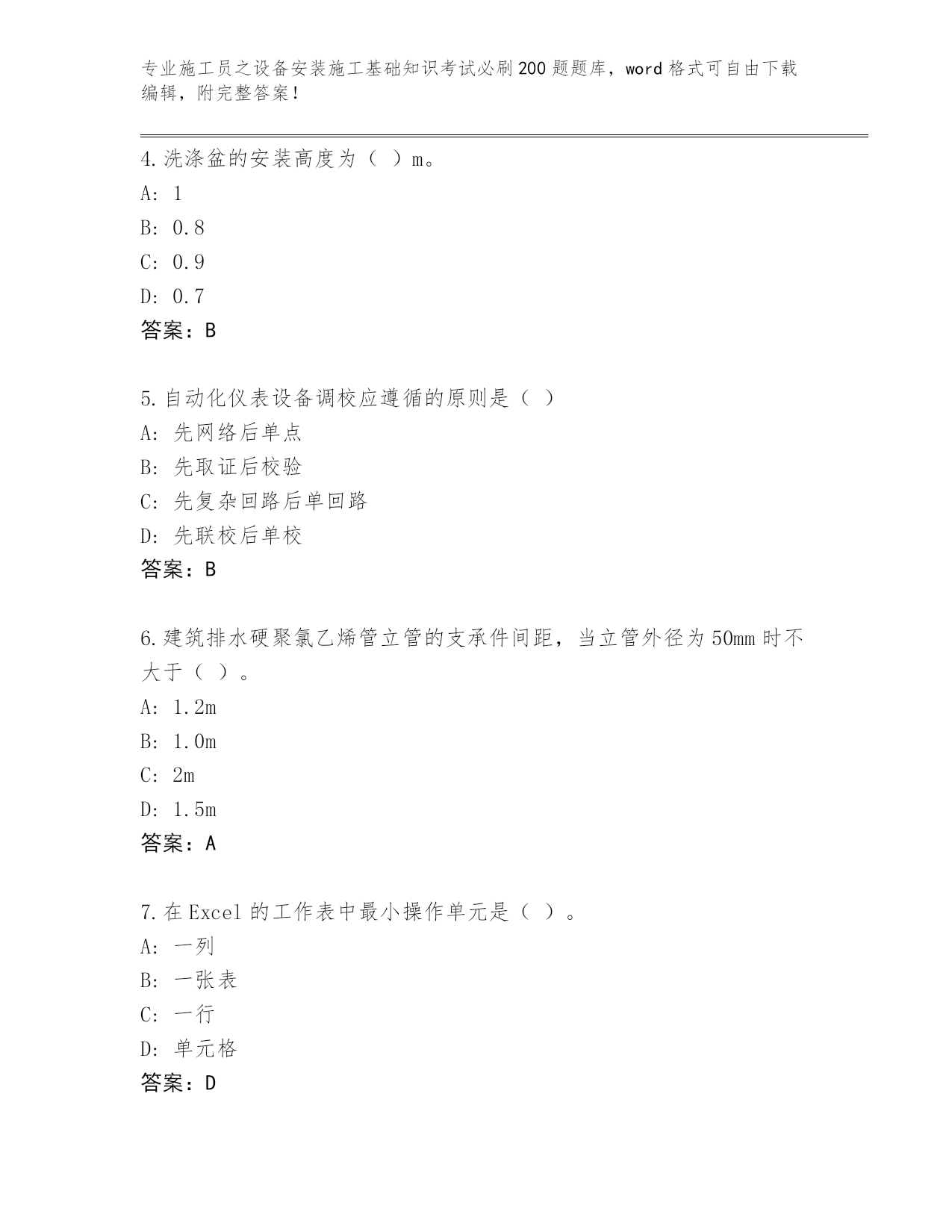 专业施工员之设备安装施工基础知识考试必刷200题题库，word格式可自由下载编辑，附完整答案！

4.洗涤盆的安装高度为（ ）m。
A: 1
B: 0.8
C: 0.9
D: 0.7
答案：B

5.自动化仪表设备调校应遵循的原则是（ ）
A: 先网络后单点
B: 先取证后校验
C: 先复杂回路后单回路
D: 先联校后单校
答案：B

6.建筑排水硬聚氯乙烯管立管的支承件间距，当立管外径为50mm时不大于（ ）。
A: 1.2m
B: 1.0m
C: 2m
D: 1.5m
答案：A

7.在Excel的工作表中最小操作单元是（ ）。
A: 一列
B: 一张表
C: 一行
D: 单元格
答案：D